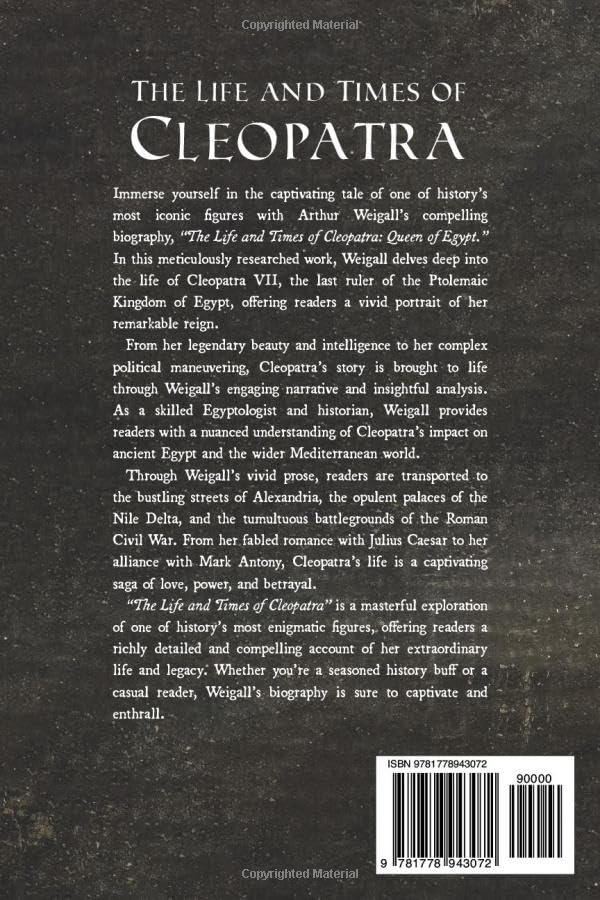 Copyrighted Material

THE LIFE AND TIMES OF
CLEOPATRA

Immerse yourself in the captivating tale of one of history's most iconic figures with Arthur Weigall's compelling biography, "The Life and Times of Cleopatra: Queen of Egypt." In this meticulously researched work, Weigall delves deep into the life of Cleopatra VII, the last ruler of the Ptolemaic Kingdom of Egypt, offering readers a vivid portrait of her remarkable reign.

From her legendary beauty and intelligence to her complex political maneuvering, Cleopatra's story is brought to life through Weigall's engaging narrative and insightful analysis. As a skilled Egyptologist and historian, Weigall provides readers with a nuanced understanding of Cleopatra's impact on ancient Egypt and the wider Mediterranean world.

Through Weigall's vivid prose, readers are transported to the bustling streets of Alexandria, the opulent palaces of the Nile Delta, and the tumultuous battlegrounds of the Roman Civil War. From her fabled romance with Julius Caesar to her alliance with Mark Antony, Cleopatra's life is a captivating saga of love, power, and betrayal.

"The Life and Times of Cleopatra" is a masterful exploration of one of history's most enigmatic figures, offering readers a richly detailed and compelling account of her extraordinary life and legacy. Whether you're a seasoned history buff or a casual reader, Weigall's biography is sure to captivate and enthrall.

ISBN 9781778943072

90000

9 781778 943072

Copyrighted Material